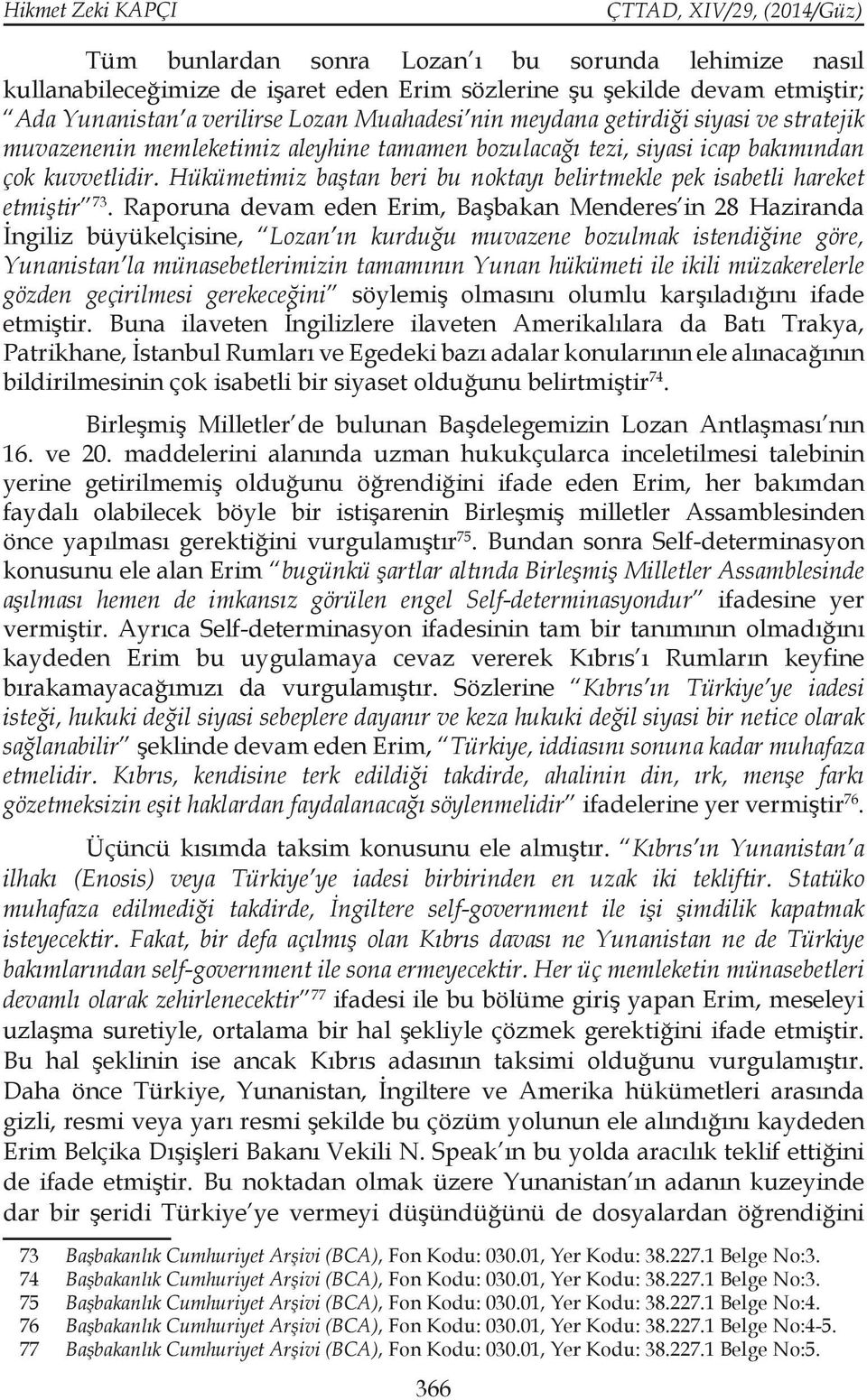 Hikmet Zeki KAPÇI ÇTTAD, XIV/29, (2014/Güz)

Tüm bunlardan sonra Lozan'ı bu sorunda lehimize nasıl kullanabileceğimize de işaret eden Erim sözlerine şu şekilde devam etmiştir; "Ada Yunanistan'a verilirse Lozan Muahadesi'nin meydana getirdiği siyasi ve stratejik muvazenenin memleketimiz aleyhine tamamen bozulacağı tezi, siyasi icap bakımından çok kuvvetlidir. Hükümetimiz baştan beri bu noktayı belirtmekle pek isabetli hareket etmiştir"$^{73}$. Raporuna devam eden Erim, Başbakan Menderes'in 28 Haziranda İngiliz büyükelçisine, "Lozan'ın kurduğu muvazene bozulmak istendiğine göre, Yunanistan'la münasebetlerimizin tamamının Yunan hükümeti ile ikili müzakerelerle gözden geçirilmesi gerekeceğini" söylemiş olmasını olumlu karşıladığını ifade etmiştir. Buna ilaveten İngilizlere ilaveten Amerikalılara da Batı Trakya, Patrikhane, İstanbul Rumları ve Egedeki bazı adalar konularının ele alınacağının bildirilmesinin çok isabetli bir siyaset olduğunu belirtmiştir$^{74}$.

Birleşmiş Milletler'de bulunan Başdelegemizin Lozan Antlaşması'nın 16. ve 20. maddelerini alanında uzman hukukçularca inceletilmesi talebinin yerine getirilmemiş olduğunu öğrendiğini ifade eden Erim, her bakımdan faydalı olabilecek böyle bir istişarenin Birleşmiş milletler Assamblesinden önce yapılması gerektiğini vurgulamıştır$^{75}$. Bundan sonra Self-determinasyon konusunu ele alan Erim "bugünkü şartlar altında Birleşmiş Milletler Assamblesinde aşılması hemen de imkansız görülen engel Self-determinasyondur" ifadesine yer vermiştir. Ayrıca Self-determinasyon ifadesinin tam bir tanımının olmadığını kaydeden Erim bu uygulamaya cevaz vererek Kıbrıs'ı Rumların keyfine bırakamayacağımızı da vurgulamıştır. Sözlerine "Kıbrıs'ın Türkiye'ye iadesi isteği, hukuki değil siyasi sebeplere dayanır ve keza hukuki değil siyasi bir netice olarak sağlanabilir" şeklinde devam eden Erim, "Türkiye, iddiasını sonuna kadar muhafaza etmelidir. Kıbrıs, kendisine terk edildiği takdirde, ahalinin din, ırk, menşe farkı gözetmeksizin eşit haklardan faydalanacağı söylenmelidir" ifadelerine yer vermiştir$^{76}$.

Üçüncü kısımda taksim konusunu ele almıştır. "Kıbrıs'ın Yunanistan'a ilhakı (Enosis) veya Türkiye'ye iadesi birbirinden en uzak iki tekliftir. Statüko muhafaza edilmediği takdirde, İngiltere self-government ile işi şimdilik kapatmak isteyecektir. Fakat, bir defa açılmış olan Kıbrıs davası ne Yunanistan ne de Türkiye bakımlarından self-government ile sona ermeyecektir. Her üç memleketin münasebetleri devamlı olarak zehirlenecektir"$^{77}$ ifadesi ile bu bölüme giriş yapan Erim, meseleyi uzlaşma suretiyle, ortalama bir hal şekliyle çözmek gerektiğini ifade etmiştir. Bu hal şeklinin ise ancak Kıbrıs adasının taksimi olduğunu vurgulamıştır. Daha önce Türkiye, Yunanistan, İngiltere ve Amerika hükümetleri arasında gizli, resmi veya yarı resmi şekilde bu çözüm yolunun ele alındığını kaydeden Erim Belçika Dışişleri Bakanı Vekili N. Speak'ın bu yolda aracılık teklif ettiğini de ifade etmiştir. Bu noktadan olmak üzere Yunanistan'ın adanın kuzeyinde dar bir şeridi Türkiye'ye vermeyi düşündüğünü de dosyalardan öğrendiğini

73 Başbakanlık Cumhuriyet Arşivi (BCA), Fon Kodu: 030.01, Yer Kodu: 38.227.1 Belge No:3.
74 Başbakanlık Cumhuriyet Arşivi (BCA), Fon Kodu: 030.01, Yer Kodu: 38.227.1 Belge No:3.
75 Başbakanlık Cumhuriyet Arşivi (BCA), Fon Kodu: 030.01, Yer Kodu: 38.227.1 Belge No:4.
76 Başbakanlık Cumhuriyet Arşivi (BCA), Fon Kodu: 030.01, Yer Kodu: 38.227.1 Belge No:4-5.
77 Başbakanlık Cumhuriyet Arşivi (BCA), Fon Kodu: 030.01, Yer Kodu: 38.227.1 Belge No:5.

366